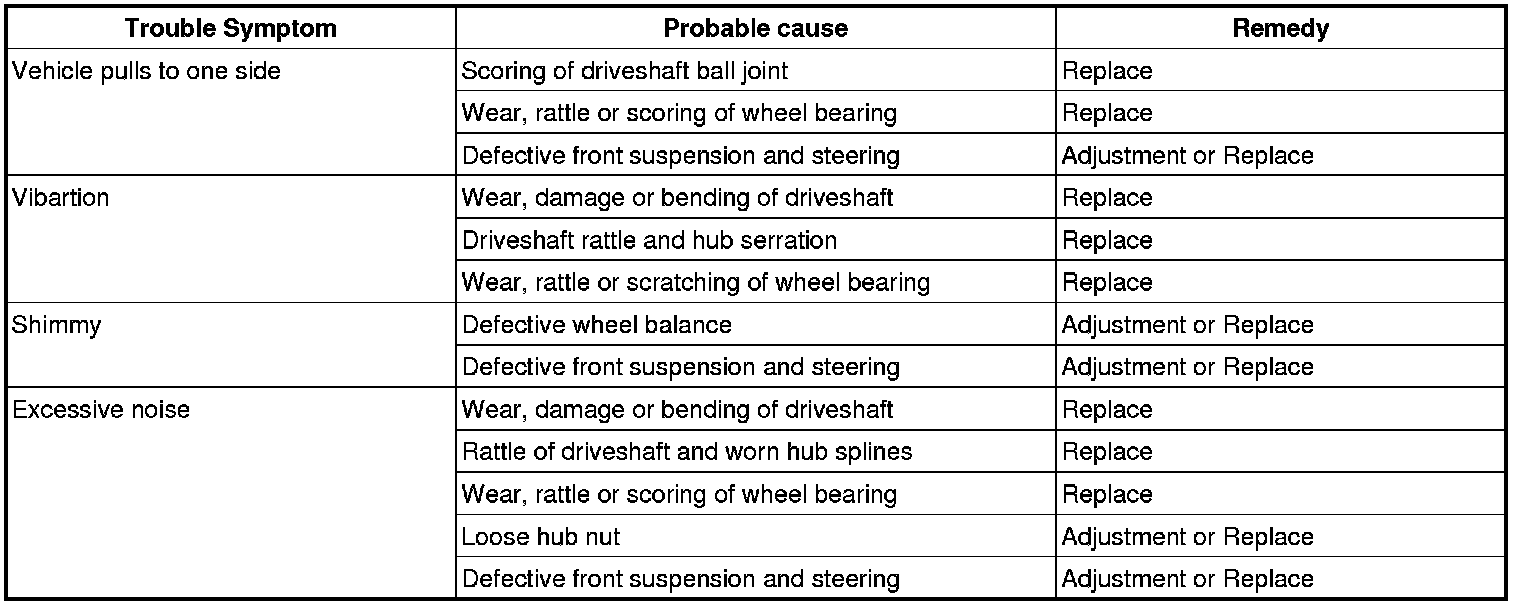 | Trouble Symptom | Probable cause | Remedy |
|---|---|---|
| Vehicle pulls to one side | Scoring of driveshaft ball joint | Replace |
| | Wear, rattle or scoring of wheel bearing | Replace |
| | Defective front suspension and steering | Adjustment or Replace |
| Vibartion | Wear, damage or bending of driveshaft | Replace |
| | Driveshaft rattle and hub serration | Replace |
| | Wear, rattle or scratching of wheel bearing | Replace |
| Shimmy | Defective wheel balance | Adjustment or Replace |
| | Defective front suspension and steering | Adjustment or Replace |
| Excessive noise | Wear, damage or bending of driveshaft | Replace |
| | Rattle of driveshaft and worn hub splines | Replace |
| | Wear, rattle or scoring of wheel bearing | Replace |
| | Loose hub nut | Adjustment or Replace |
| | Defective front suspension and steering | Adjustment or Replace |